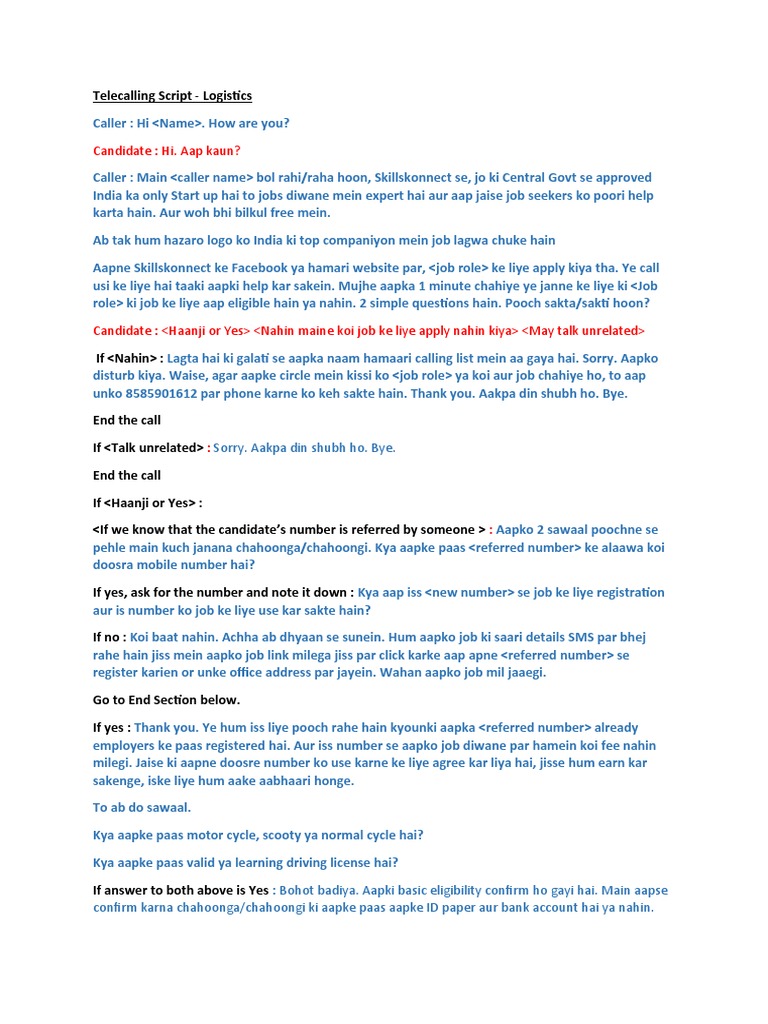 Telecalling Script - Logistics

Caller : Hi <Name>. How are you?

Candidate : Hi. Aap kaun?

Caller : Main <caller name> bol rahi/raha hoon, Skillskonnect se, jo ki Central Govt se approved India ka only Start up hai to jobs diwane mein expert hai aur aap jaise job seekers ko poori help karta hain. Aur woh bhi bilkul free mein.

Ab tak hum hazaro logo ko India ki top companiyon mein job lagwa chuke hain

Aapne Skillskonnect ke Facebook ya hamari website par, <job role> ke liye apply kiya tha. Ye call usi ke liye hai taaki aapki help kar sakein. Mujhe aapka 1 minute chahiye ye janne ke liye ki <Job role> ki job ke liye aap eligible hain ya nahin. 2 simple questions hain. Pooch sakta/sakti hoon?

Candidate : <Haanji or Yes> <Nahin maine koi job ke liye apply nahin kiya> <May talk unrelated>

If <Nahin> : Lagta hai ki galati se aapka naam hamaari calling list mein aa gaya hai. Sorry. Aapko disturb kiya. Waise, agar aapke circle mein kissi ko <job role> ya koi aur job chahiye ho, to aap unko 8585901612 par phone karne ko keh sakte hain. Thank you. Aakpa din shubh ho. Bye.

End the call

If <Talk unrelated> : Sorry. Aakpa din shubh ho. Bye.

End the call

If <Haanji or Yes> :

<If we know that the candidate's number is referred by someone > : Aapko 2 sawaal poochne se pehle main kuch janana chahoonga/chahoongi. Kya aapke paas <referred number> ke alaawa koi doosra mobile number hai?

If yes, ask for the number and note it down : Kya aap iss <new number> se job ke liye registration aur is number ko job ke liye use kar sakte hain?

If no : Koi baat nahin. Achha ab dhyaan se sunein. Hum aapko job ki saari details SMS par bhej rahe hain jiss mein aapko job link milega jiss par click karke aap apne <referred number> se register karien or unke office address par jayein. Wahan aapko job mil jaaegi.

Go to End Section below.

If yes : Thank you. Ye hum iss liye pooch rahe hain kyounki aapka <referred number> already employers ke paas registered hai. Aur iss number se aapko job diwane par hamein koi fee nahin milegi. Jaise ki aapne doosre number ko use karne ke liye agree kar liya hai, jisse hum earn kar sakenge, iske liye hum aake aabhaari honge.

To ab do sawaal.

Kya aapke paas motor cycle, scooty ya normal cycle hai?

Kya aapke paas valid ya learning driving license hai?

If answer to both above is Yes : Bohot badiya. Aapki basic eligibility confirm ho gayi hai. Main aapse confirm karna chahoonga/chahoongi ki aapke paas aapke ID paper aur bank account hai ya nahin.